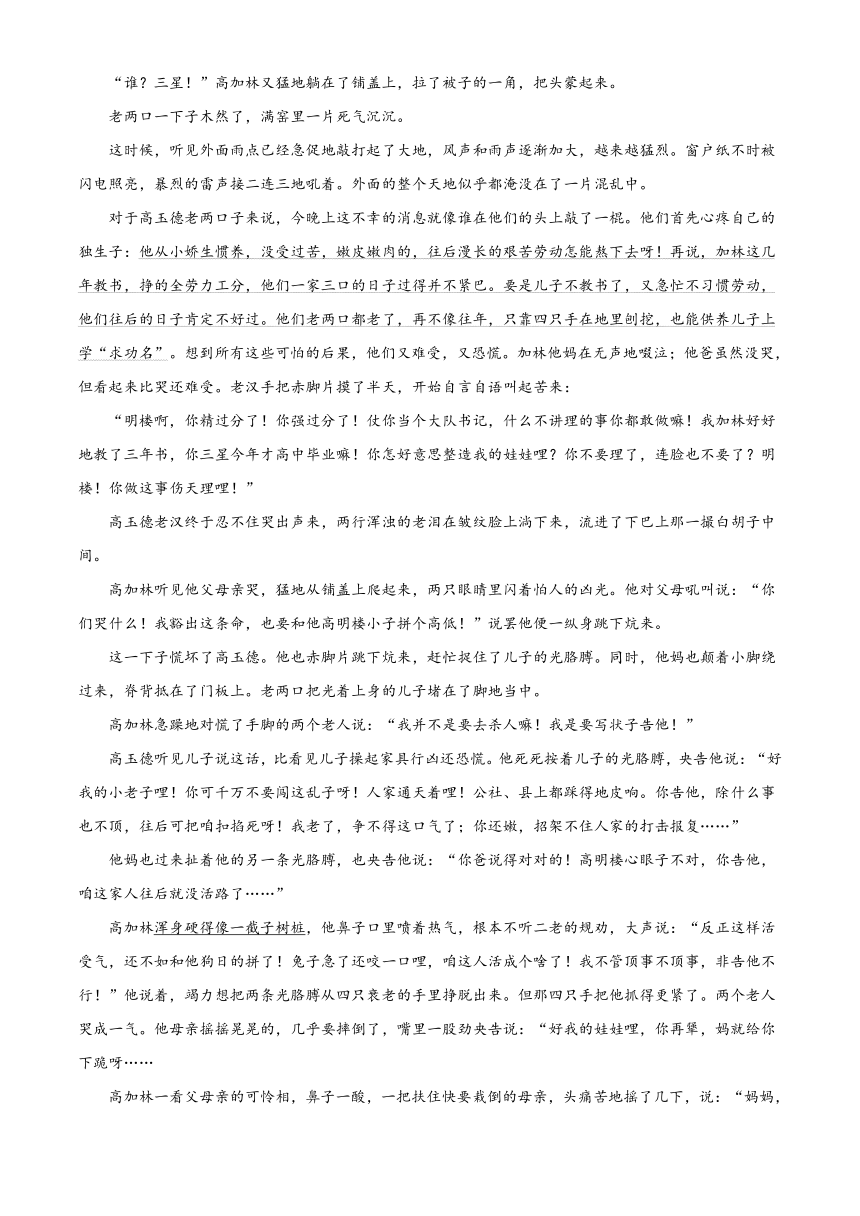 “谁？三星！”高加林又猛地躺在了铺盖上，拉了被子的一角，把头蒙起来。

老两口一下子木然了，满窑里一片死气沉沉。

这时候，听见外面雨点已经急促地敲打起了大地，风声和雨声逐渐加大，越来越猛烈。窗户纸不时被闪电照亮，暴烈的雷声接二连三地吼着。外面的整个天地似乎都淹没在了一片混乱中。

对于高玉德老两口子来说，今晚上这不幸的消息就像谁在他们的头上敲了一棍。他们首先心疼自己的独生子：他从小娇生惯养，没受过苦，嫩皮嫩肉的，往后漫长的艰苦劳动怎能熬下去呀！再说，加林这几年教书，挣的全劳力工分，他们一家三口的日子过得并不紧巴。要是儿子不教书了，又急忙不习惯劳动，他们往后的日子肯定不好过。他们老两口都老了，再不像往年，只靠四只手在地里刨挖，也能供养儿子上学“求功名”。想到所有这些可怕的后果，他们又难受，又恐慌。加林他妈在无声地啜泣；他爸虽然没哭，但看起来比哭还难受。老汉手把赤脚片摸了半天，开始自言自语叫起苦来：

“明楼啊，你精过分了！你强过分了！仗你当个大队书记，什么不讲理的事你都敢做嘛！我加林好好地教了三年书，你三星今年才高中毕业嘛！你怎好意思整造我的娃娃哩？你不要理了，连脸也不要了？明楼！你做这事伤天理哩！”

高玉德老汉终于忍不住哭出声来，两行浑浊的老泪在皱纹脸上淌下来，流进了下巴上那一撮白胡子中间。

高加林听见他父母亲哭，猛地从铺盖上爬起来，两只眼睛里闪着怕人的凶光。他对父母吼叫说：“你们哭什么！我豁出这条命，也要和他高明楼小子拼个高低！”说罢他便一纵身跳下炕来。

这一下子慌坏了高玉德。他也赤脚片跳下炕来，赶忙捉住了儿子的光胳膊。同时，他妈也颠着小脚绕过来，脊背抵在了门板上。老两口把光着上身的儿子堵在了脚地当中。

高加林急躁地对慌了手脚的两个老人说：“我并不是要去杀人嘛！我是要写状子告他！”

高玉德听见儿子说这话，比看见儿子操起家具行凶还恐慌。他死死按着儿子的光胳膊，央告他说：“好我的小老子哩！你可千万不要闯这乱子呀！人家通天着哩！公社、县上都踩得地皮响。你告他，除什么事也不顶，往后可把咱扣掐死呀！我老了，争不得这口气了；你还嫩，招架不住人家的打击报复……”

他妈也过来扯着他的另一条光胳膊，也央告他说：“你爸说得对对的！高明楼心眼子不对，你告他，咱这家人往后就没活路了……”

高加林浑身硬得像一截子树桩，他鼻子口里喷着热气，根本不听二老的规劝，大声说：“反正这样活受气，还不如和他狗日的拼了！兔子急了还咬一口哩，咱这人活成个啥了！我不管顶事不顶事，非告他不行！”他说着，竭力想把两条光胳膊从四只衰老的手里挣脱出来。但那四只手把他抓得更紧了。两个老人哭成一气。他母亲摇摇晃晃的，几乎要摔倒了，嘴里一股劲央告说：“好我的娃娃哩，你再犟，妈就给你下跪呀……

高加林一看父母亲的可怜相，鼻子一酸，一把扶住快要栽倒的母亲，头痛苦地摇了几下，说：“妈妈，